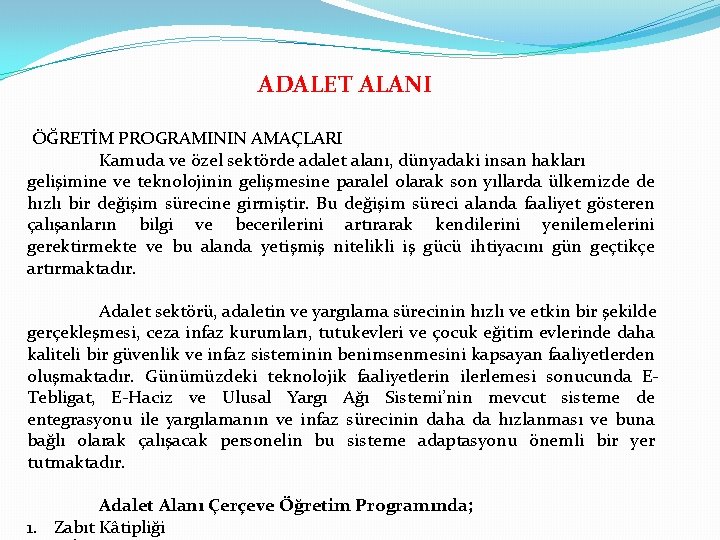 ADALET ALANI

ÖĞRETİM PROGRAMININ AMAÇLARI

Kamuda ve özel sektörde adalet alanı, dünyadaki insan hakları gelişimine ve teknolojinin gelişmesine paralel olarak son yıllarda ülkemizde de hızlı bir değişim sürecine girmiştir. Bu değişim süreci alanda faaliyet gösteren çalışanların bilgi ve becerilerini artırarak kendilerini yenilemelerini gerektirmekte ve bu alanda yetişmiş nitelikli iş gücü ihtiyacını gün geçtikçe artırmaktadır.

Adalet sektörü, adaletin ve yargılama sürecinin hızlı ve etkin bir şekilde gerçekleşmesi, ceza infaz kurumları, tutukevleri ve çocuk eğitim evlerinde daha kaliteli bir güvenlik ve infaz sisteminin benimsenmesini kapsayan faaliyetlerden oluşmaktadır. Günümüzdeki teknolojik faaliyetlerin ilerlemesi sonucunda E-Tebligat, E-Haciz ve Ulusal Yargı Ağı Sistemi'nin mevcut sisteme de entegrasyonu ile yargılamanın ve infaz sürecinin daha da hızlanması ve buna bağlı olarak çalışacak personelin bu sisteme adaptasyonu önemli bir yer tutmaktadır.

Adalet Alanı Çerçeve Öğretim Programında;

1. Zabıt Kâtipliği